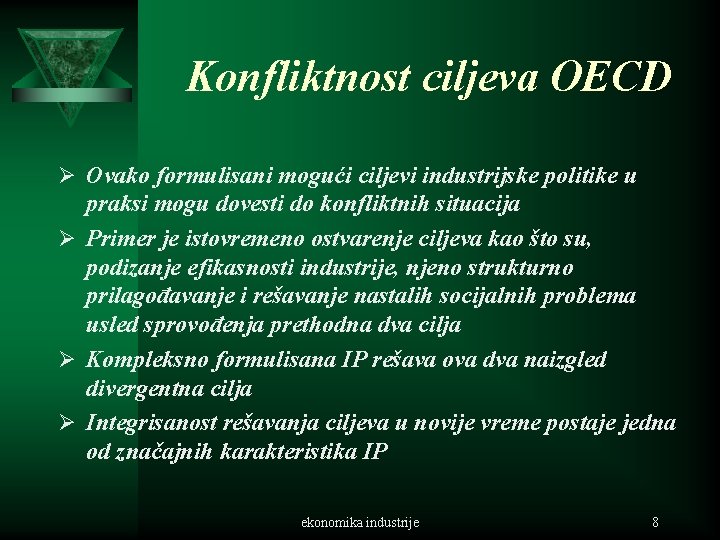 Konfliktnost ciljeva OECD

➢ Ovako formulisani mogući ciljevi industrijske politike u praksi mogu dovesti do konfliktnih situacija

➢ Primer je istovremeno ostvarenje ciljeva kao što su, podizanje efikasnosti industrije, njeno strukturno prilagođavanje i rešavanje nastalih socijalnih problema usled sprovođenja prethodna dva cilja

➢ Kompleksno formulisana IP rešava ova dva naizgled divergentna cilja

➢ Integrisanost rešavanja ciljeva u novije vreme postaje jedna od značajnih karakteristika IP

ekonomika industrije

8